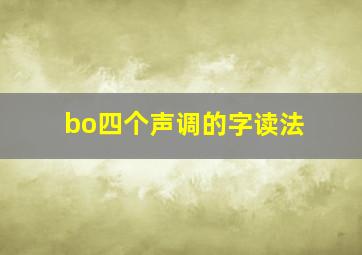 bo四个声调的字读法